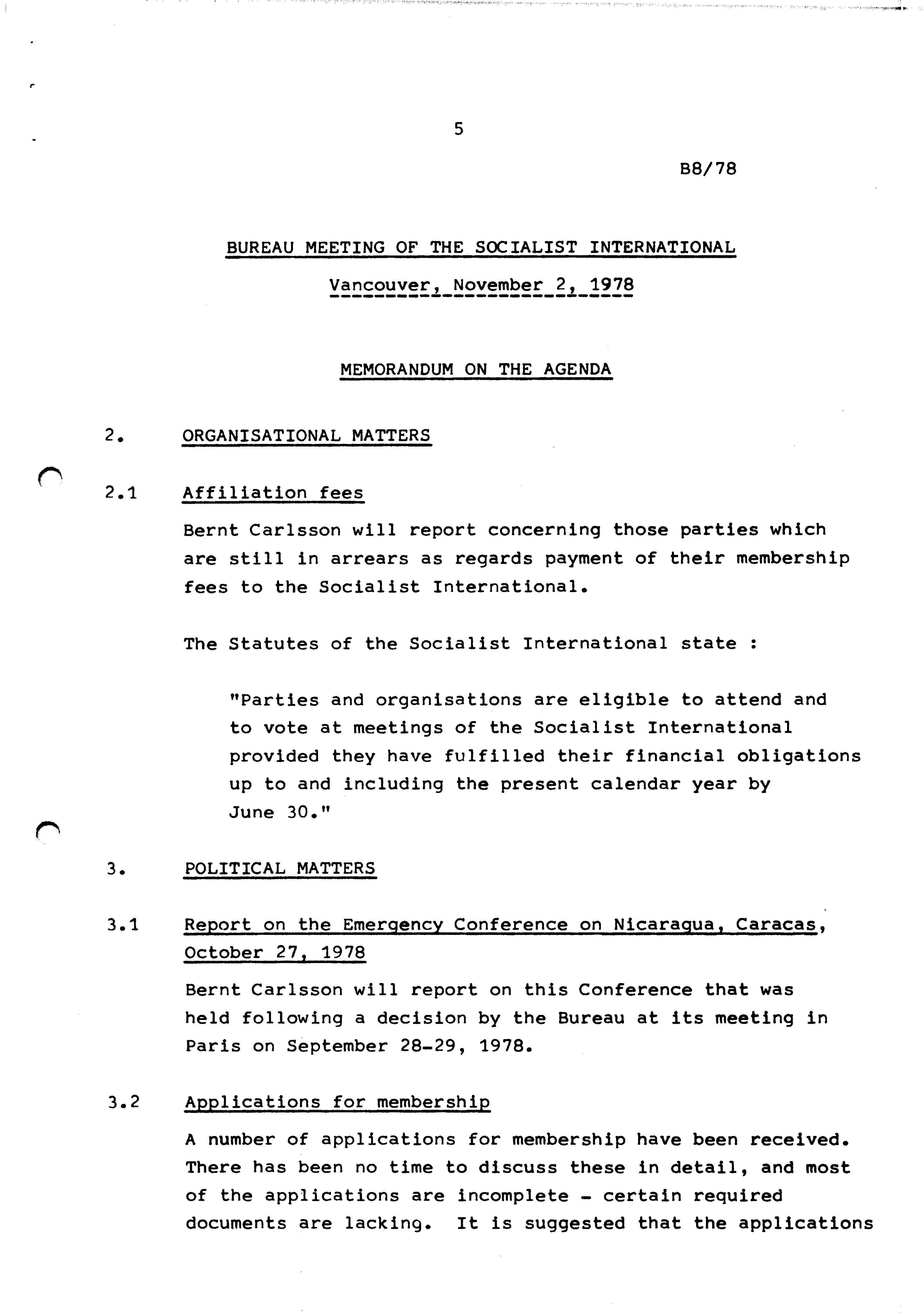 5

B8/78

BUREAU MEETING OF THE SOCIALIST INTERNATIONAL

Vancouver, November 2, 1978

MEMORANDUM ON THE AGENDA

2. ORGANISATIONAL MATTERS

2.1 Affiliation fees

Bernt Carlsson will report concerning those parties which are still in arrears as regards payment of their membership fees to the Socialist International.

The Statutes of the Socialist International state :

"Parties and organisations are eligible to attend and to vote at meetings of the Socialist International provided they have fulfilled their financial obligations up to and including the present calendar year by June 30."

3. POLITICAL MATTERS

3.1 Report on the Emergency Conference on Nicaragua, Caracas, October 27, 1978

Bernt Carlsson will report on this Conference that was held following a decision by the Bureau at its meeting in Paris on September 28-29, 1978.

3.2 Applications for membership

A number of applications for membership have been received. There has been no time to discuss these in detail, and most of the applications are incomplete - certain required documents are lacking. It is suggested that the applications